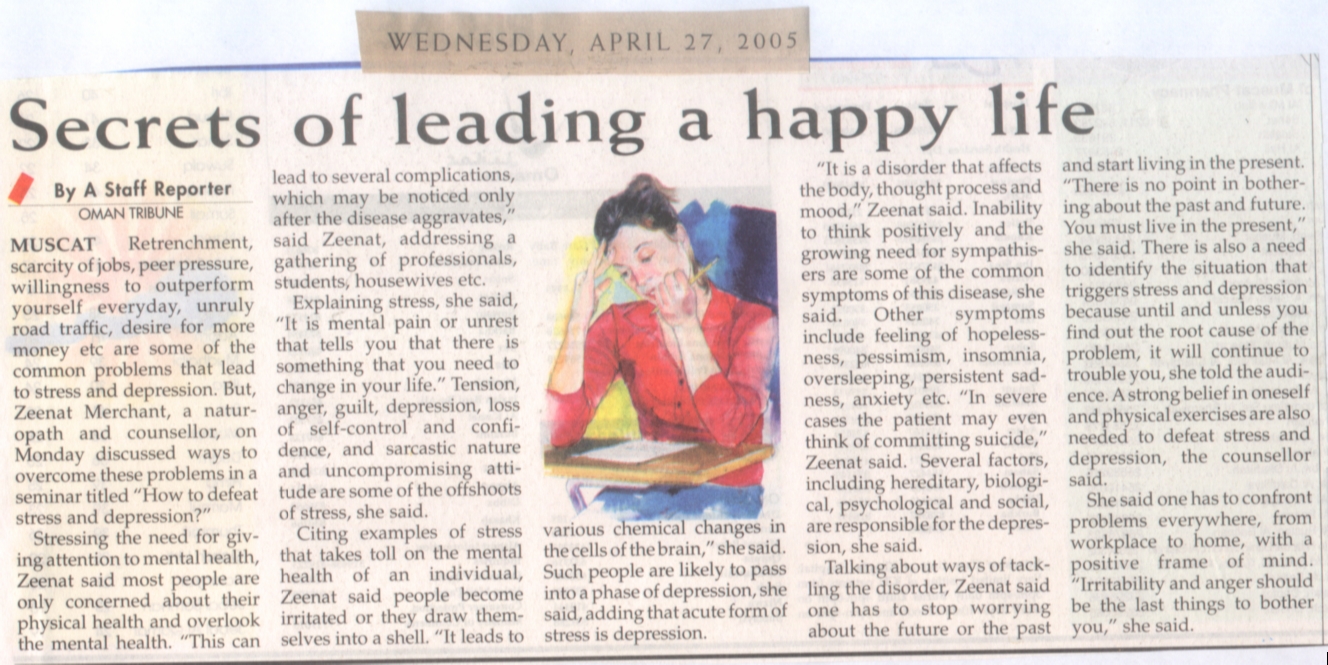 WEDNESDAY, APRIL 27, 2005

Secrets of leading a happy life

By A Staff Reporter
OMAN TRIBUNE

MUSCAT Retrenchment, scarcity of jobs, peer pressure, willingness to outperform yourself everyday, unruly road traffic, desire for more money etc are some of the common problems that lead to stress and depression. But, Zeenat Merchant, a naturopath and counsellor, on Monday discussed ways to overcome these problems in a seminar titled "How to defeat stress and depression?"

Stressing the need for giving attention to mental health, Zeenat said most people are only concerned about their physical health and overlook the mental health. "This can lead to several complications, which may be noticed only after the disease aggravates," said Zeenat, addressing a gathering of professionals, students, housewives etc.

Explaining stress, she said, "It is mental pain or unrest that tells you that there is something that you need to change in your life." Tension, anger, guilt, depression, loss of self-control and confidence, and sarcastic nature and uncompromising attitude are some of the offshoots of stress, she said.

Citing examples of stress that takes toll on the mental health of an individual, Zeenat said people become irritated or they draw themselves into a shell. "It leads to various chemical changes in the cells of the brain," she said. Such people are likely to pass into a phase of depression, she said, adding that acute form of stress is depression.

"It is a disorder that affects the body, thought process and mood," Zeenat said. Inability to think positively and the growing need for sympathisers are some of the common symptoms of this disease, she said. Other symptoms include feeling of hopelessness, pessimism, insomnia, oversleeping, persistent sadness, anxiety etc. "In severe cases the patient may even think of committing suicide," Zeenat said. Several factors, including hereditary, biological, psychological and social, are responsible for the depression, she said.

Talking about ways of tackling the disorder, Zeenat said one has to stop worrying about the future or the past and start living in the present. "There is no point in bothering about the past and future. You must live in the present," she said. There is also a need to identify the situation that triggers stress and depression because until and unless you find out the root cause of the problem, it will continue to trouble you, she told the audience. A strong belief in oneself and physical exercises are also needed to defeat stress and depression, the counsellor said.

She said one has to confront problems everywhere, from workplace to home, with a positive frame of mind. "Irritability and anger should be the last things to bother you," she said.